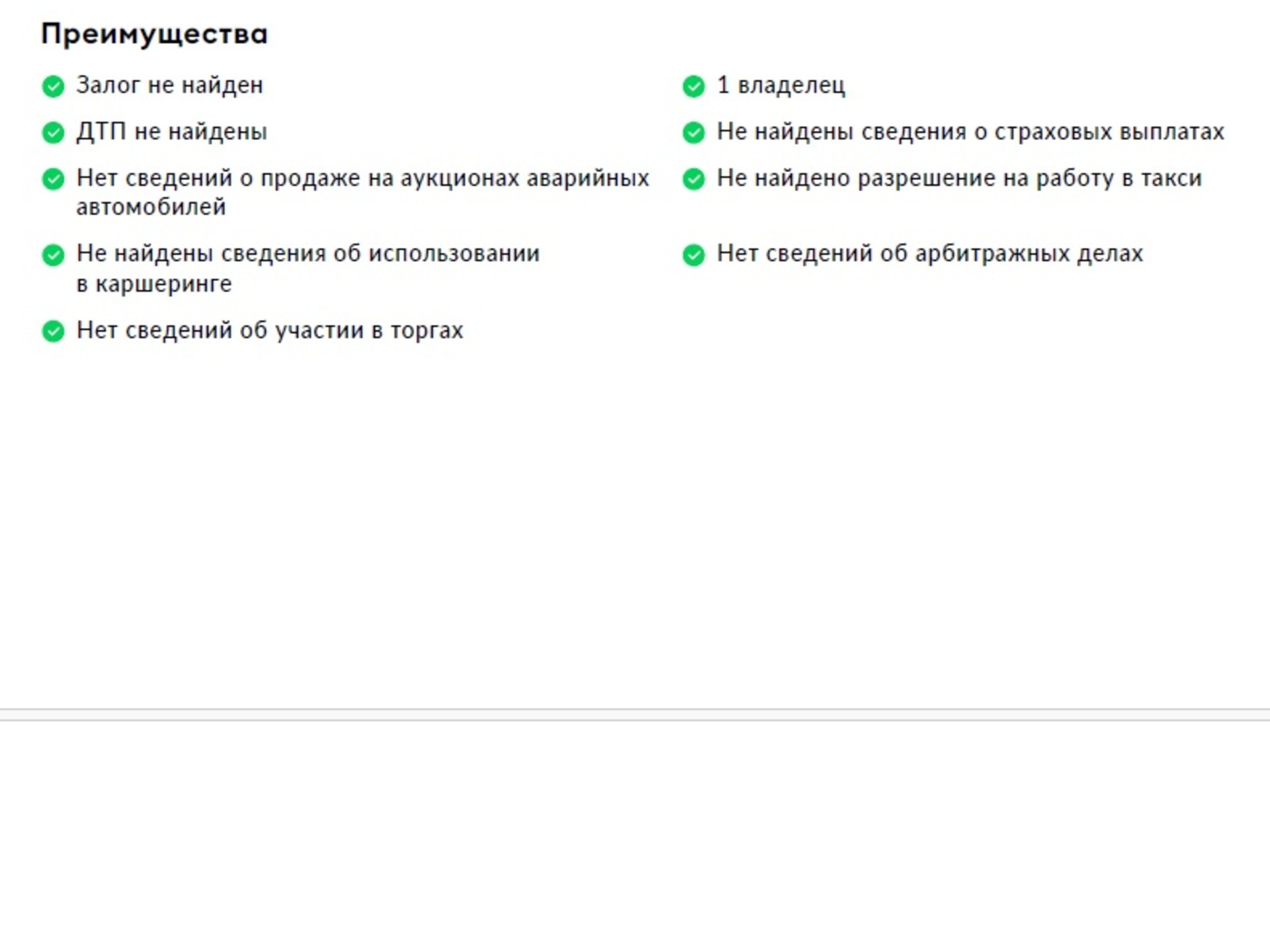 Преимущества

Залог не найден

ДТП не найдены

Нет сведений о продаже на аукционах аварийных автомобилей

Не найдены сведения об использовании в каршеринге

Нет сведений об участии в торгах

1 владелец

Не найдены сведения о страховых выплатах

Не найдено разрешение на работу в такси

Нет сведений об арбитражных делах